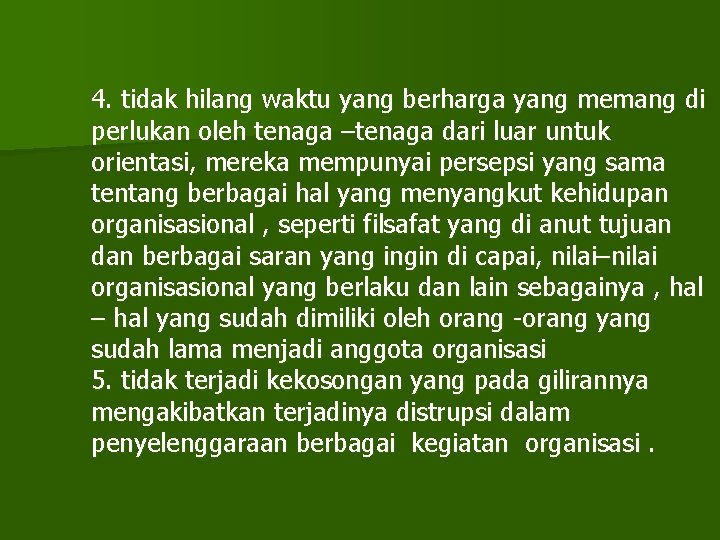 4. tidak hilang waktu yang berharga yang memang di perlukan oleh tenaga –tenaga dari luar untuk orientasi, mereka mempunyai persepsi yang sama tentang berbagai hal yang menyangkut kehidupan organisasional , seperti filsafat yang di anut tujuan dan berbagai saran yang ingin di capai, nilai–nilai organisasional yang berlaku dan lain sebagainya , hal – hal yang sudah dimiliki oleh orang -orang yang sudah lama menjadi anggota organisasi
5. tidak terjadi kekosongan yang pada gilirannya mengakibatkan terjadinya distrupsi dalam penyelenggaraan berbagai kegiatan organisasi .